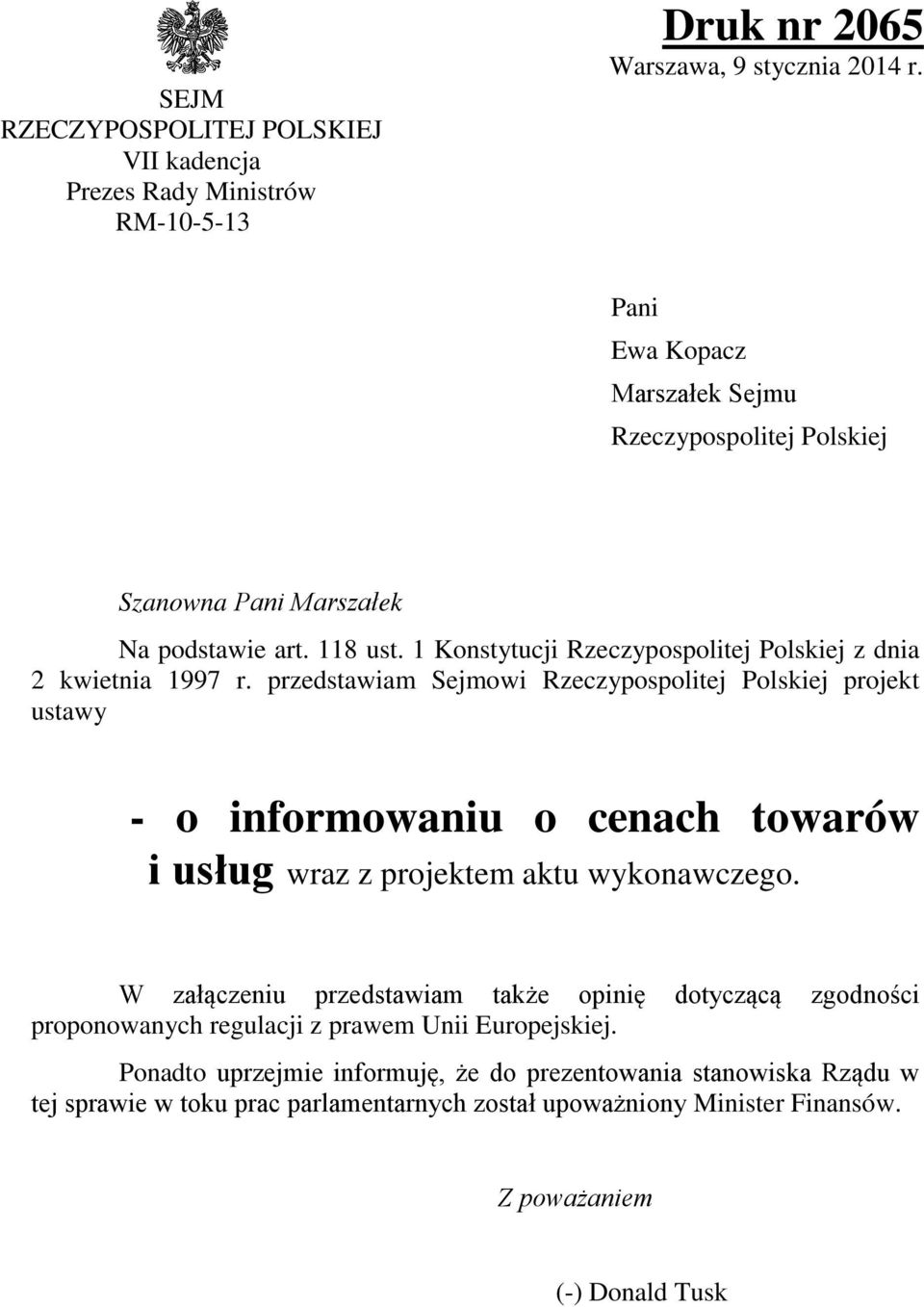 SEJM
RZECZYPOSPOLITEJ POLSKIEJ
VII kadencja
Prezes Rady Ministrów
RM-10-5-13

Druk nr 2065
Warszawa, 9 stycznia 2014 r.

Pani
Ewa Kopacz
Marszałek Sejmu
Rzeczypospolitej Polskiej

Szanowna Pani Marszałek

Na podstawie art. 118 ust. 1 Konstytucji Rzeczypospolitej Polskiej z dnia 2 kwietnia 1997 r. przedstawiam Sejmowi Rzeczypospolitej Polskiej projekt ustawy

- o informowaniu o cenach towarów i usług wraz z projektem aktu wykonawczego.

W załączeniu przedstawiam także opinię dotyczącą zgodności proponowanych regulacji z prawem Unii Europejskiej.

Ponadto uprzejmie informuję, że do prezentowania stanowiska Rządu w tej sprawie w toku prac parlamentarnych został upoważniony Minister Finansów.

Z poważaniem

(-) Donald Tusk